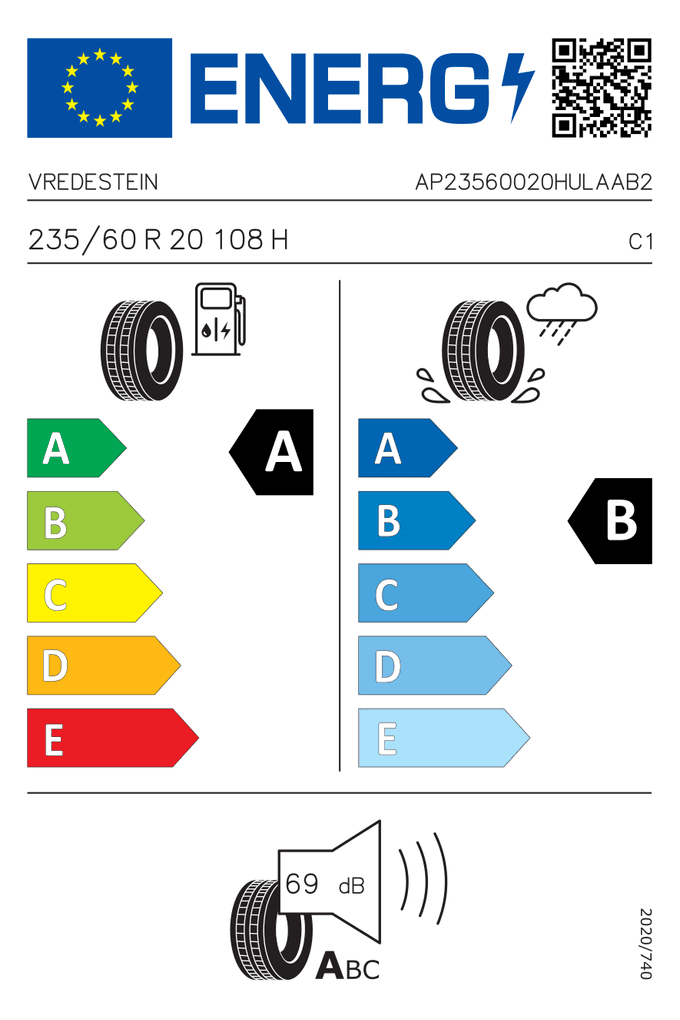 ENERG

VREDESTEIN

AP23560020HULAAB2

235/60 R 20 108 H

C1

A
B
C
D
E

A

A
B
C
D
E

B

69 dB

ABC

2020/740